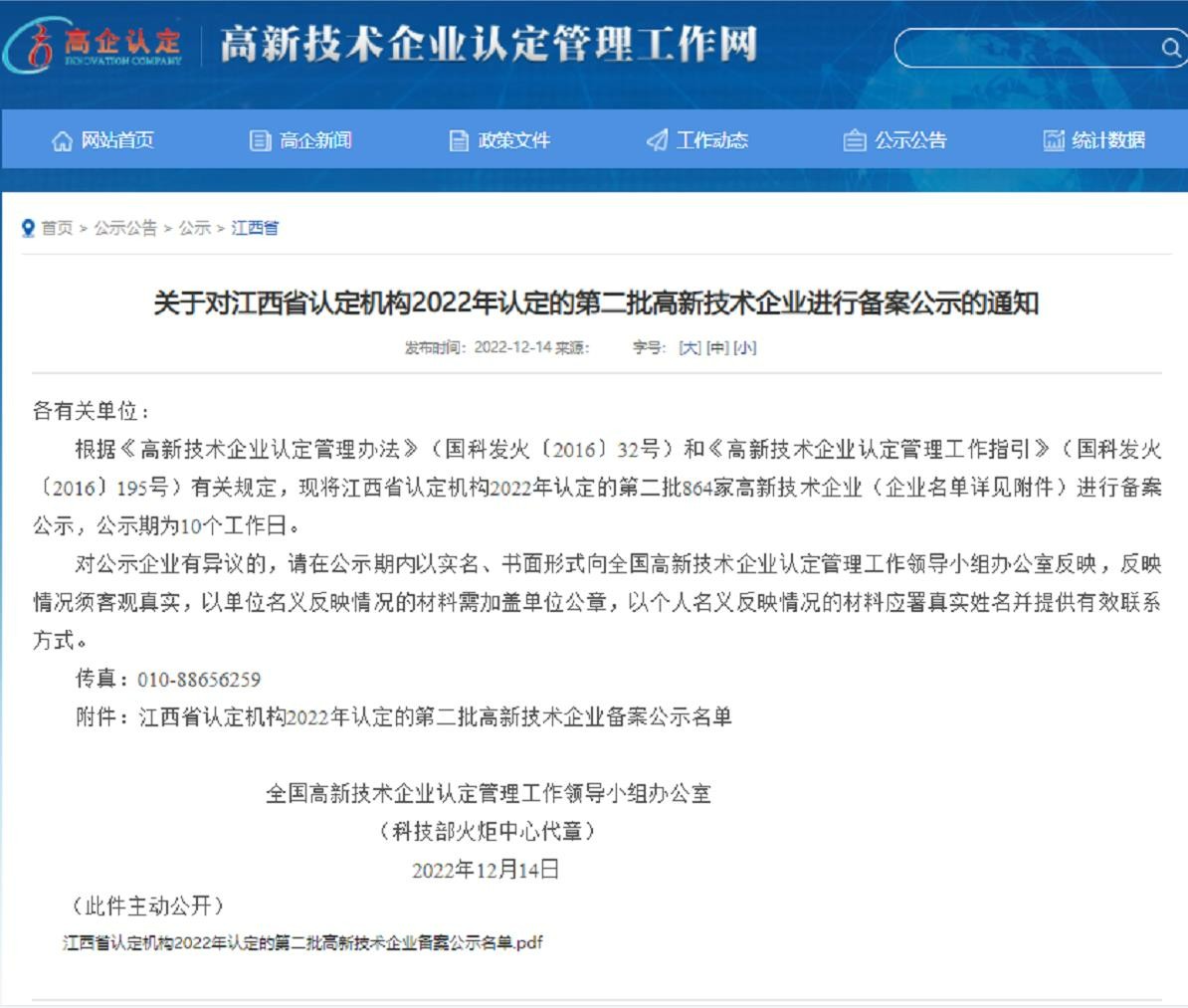 高企认定
INNOVATION COMPANY
高新技术企业认定管理工作网

网站首页 高企新闻 政策文件 工作动态 公示公告 统计数据

首页 > 公示公告 > 公示 > 江西省

关于对江西省认定机构2022年认定的第二批高新技术企业进行备案公示的通知

发布时间：2022-12-14 来源： 字号：[大] [中] [小]

各有关单位：

根据《高新技术企业认定管理办法》（国科发火〔2016〕32号）和《高新技术企业认定管理工作指引》（国科发火〔2016〕195号）有关规定，现将江西省认定机构2022年认定的第二批864家高新技术企业（企业名单详见附件）进行备案公示，公示期为10个工作日。

对公示企业有异议的，请在公示期内以实名、书面形式向全国高新技术企业认定管理工作领导小组办公室反映，反映情况须客观真实，以单位名义反映情况的材料需加盖单位公章，以个人名义反映情况的材料应署真实姓名并提供有效联系方式。

传真：010-88656259

附件：江西省认定机构2022年认定的第二批高新技术企业备案公示名单

全国高新技术企业认定管理工作领导小组办公室
（科技部火炬中心代章）
2022年12月14日

（此件主动公开）

江西省认定机构2022年认定的第二批高新技术企业备案公示名单.pdf